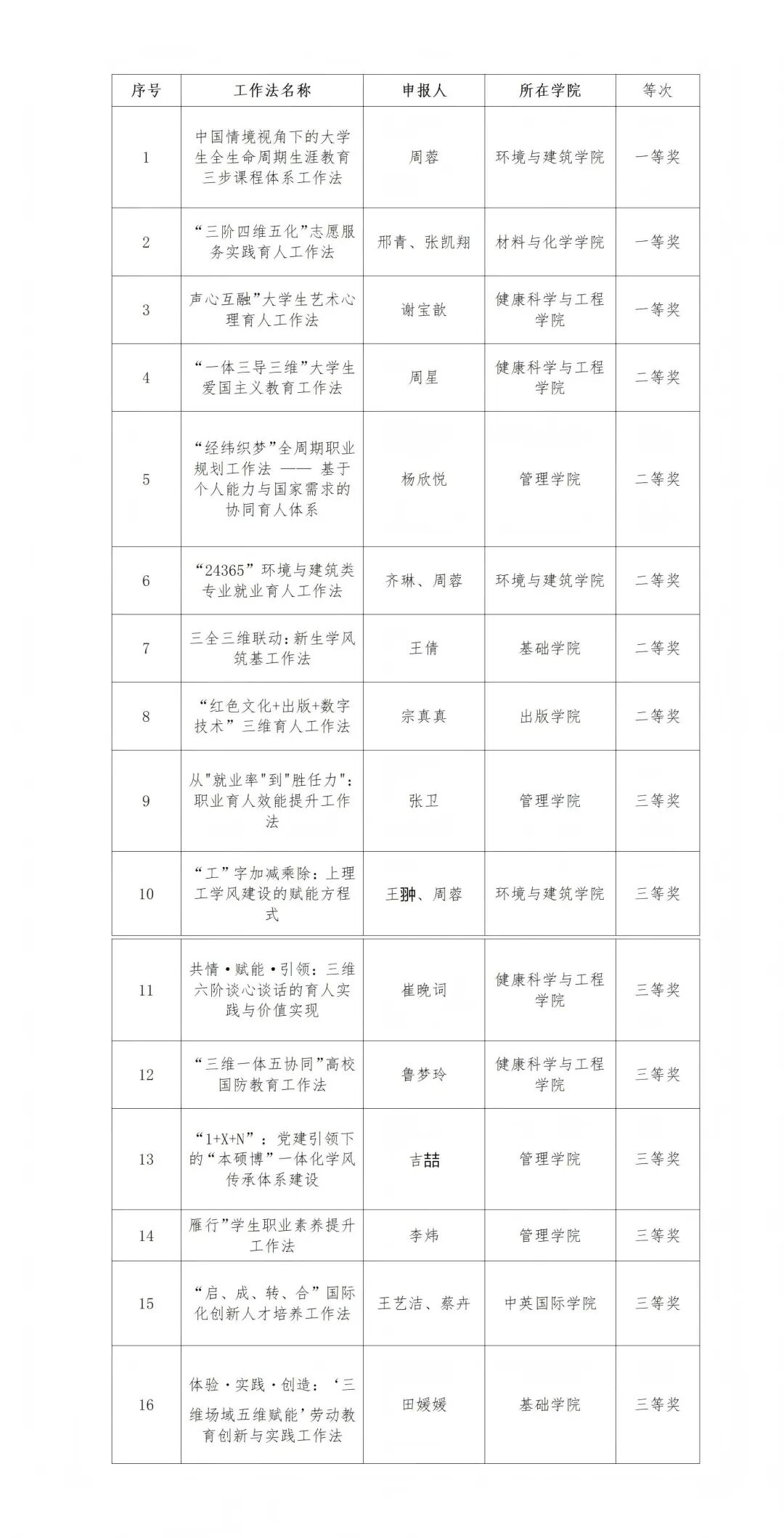 | 序号 | 工作法名称 | 申报人 | 所在学院 | 等次 |
|---|---|---|---|---|
| 1 | 中国情境视角下的大学生全生命周期生涯教育三步课程体系工作法 | 周蓉 | 环境与建筑学院 | 一等奖 |
| 2 | “三阶四维五化”志愿服务实践育人工作法 | 邢青、张凯翔 | 材料与化学学院 | 一等奖 |
| 3 | 声心互融”大学生艺术心理育人工作法 | 谢宝歆 | 健康科学与工程学院 | 一等奖 |
| 4 | “一体三导三维”大学生爱国主义教育工作法 | 周星 | 健康科学与工程学院 | 二等奖 |
| 5 | “经纬织梦”全周期职业规划工作法 —— 基于个人能力与国家需求的协同育人体系 | 杨欣悦 | 管理学院 | 二等奖 |
| 6 | “24365”环境与建筑类专业就业育人工作法 | 齐琳、周蓉 | 环境与建筑学院 | 二等奖 |
| 7 | 三全三维联动:新生学风筑基工作法 | 王倩 | 基础学院 | 二等奖 |
| 8 | “红色文化+出版+数字技术”三维育人工作法 | 宗真真 | 出版学院 | 二等奖 |
| 9 | 从"就业率"到"胜任力":职业育人效能提升工作法 | 张卫 | 管理学院 | 三等奖 |
| 10 | “工”字加减乘除:上理工学风建设的赋能方程式 | 王翀、周蓉 | 环境与建筑学院 | 三等奖 |
| 11 | 共情·赋能·引领:三维六阶谈心谈话的育人实践与价值实现 | 崔晚词 | 健康科学与工程学院 | 三等奖 |
| 12 | “三维一体五协同”高校国防教育工作法 | 鲁梦玲 | 健康科学与工程学院 | 三等奖 |
| 13 | “1+X+N”:党建引领下的“本硕博”一体化学风传承体系建设 | 吉喆 | 管理学院 | 三等奖 |
| 14 | 雁行”学生职业素养提升工作法 | 李炜 | 管理学院 | 三等奖 |
| 15 | “启、成、转、合”国际化创新人才培养工作法 | 王艺洁、蔡卉 | 中英国际学院 | 三等奖 |
| 16 | 体验·实践·创造:‘三维场域五维赋能’劳动教育创新与实践工作法 | 田媛媛 | 基础学院 | 三等奖 |